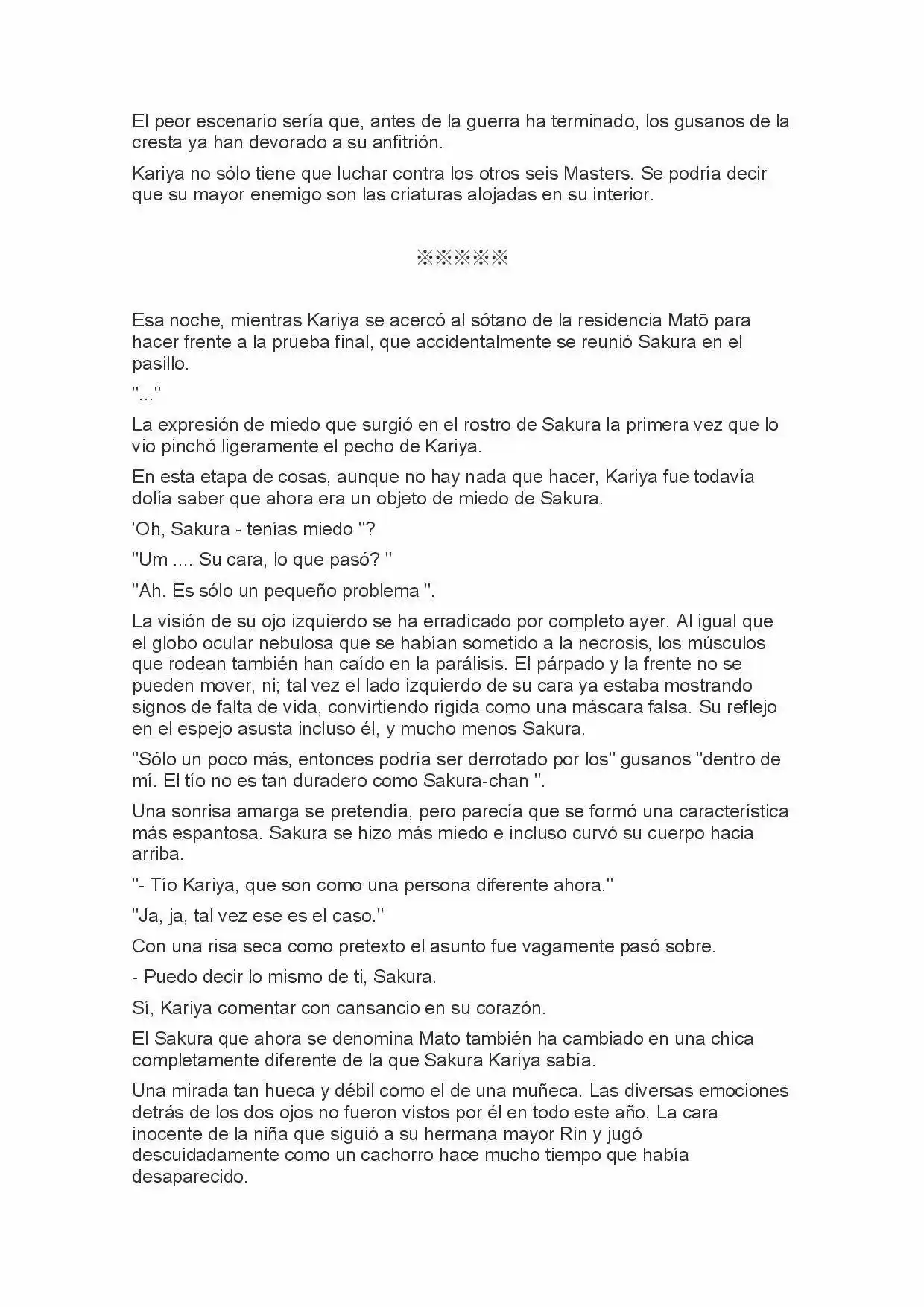 El peor escenario sería que, antes de la guerra ha terminado, los gusanos de la cresta ya han devorado a su anfitrión.

Kariya no sólo tiene que luchar contra los otros seis Masters. Se podría decir que su mayor enemigo son las criaturas alojadas en su interior.

※※※※※

Esa noche, mientras Kariya se acercó al sótano de la residencia Matō para hacer frente a la prueba final, que accidentalmente se reunió Sakura en el pasillo.

"..."

La expresión de miedo que surgió en el rostro de Sakura la primera vez que lo vio pinchó ligeramente el pecho de Kariya.

En esta etapa de cosas, aunque no hay nada que hacer, Kariya fue todavía dolía saber que ahora era un objeto de miedo de Sakura.

'Oh, Sakura - tenías miedo "?

"Um .... Su cara, lo que pasó? "

"Ah. Es sólo un pequeño problema ".

La visión de su ojo izquierdo se ha erradicado por completo ayer. Al igual que el globo ocular nebulosa que se habían sometido a la necrosis, los músculos que rodean también han caído en la parálisis. El párpado y la frente no se pueden mover, ni; tal vez el lado izquierdo de su cara ya estaba mostrando signos de falta de vida, convirtiendo rígida como una máscara falsa. Su reflejo en el espejo asusta incluso él, y mucho menos Sakura.

"Sólo un poco más, entonces podría ser derrotado por los" gusanos "dentro de mí. El tío no es tan duradero como Sakura-chan ".

Una sonrisa amarga se pretendía, pero parecía que se formó una característica más espantosa. Sakura se hizo más miedo e incluso curvó su cuerpo hacia arriba.

"- Tío Kariya, que son como una persona diferente ahora."

"Ja, ja, tal vez ese es el caso."

Con una risa seca como pretexto el asunto fue vagamente pasó sobre.

- Puedo decir lo mismo de ti, Sakura.

Sí, Kariya comentar con cansancio en su corazón.

El Sakura que ahora se denomina Mato también ha cambiado en una chica completamente diferente de la que Sakura Kariya sabía.

Una mirada tan hueca y débil como el de una muñeca. Las diversas emociones detrás de los dos ojos no fueron vistos por él en todo este año. La cara inocente de la niña que siguió a su hermana mayor Rin y jugó descuidadamente como un cachorro hace mucho tiempo que había desaparecido.